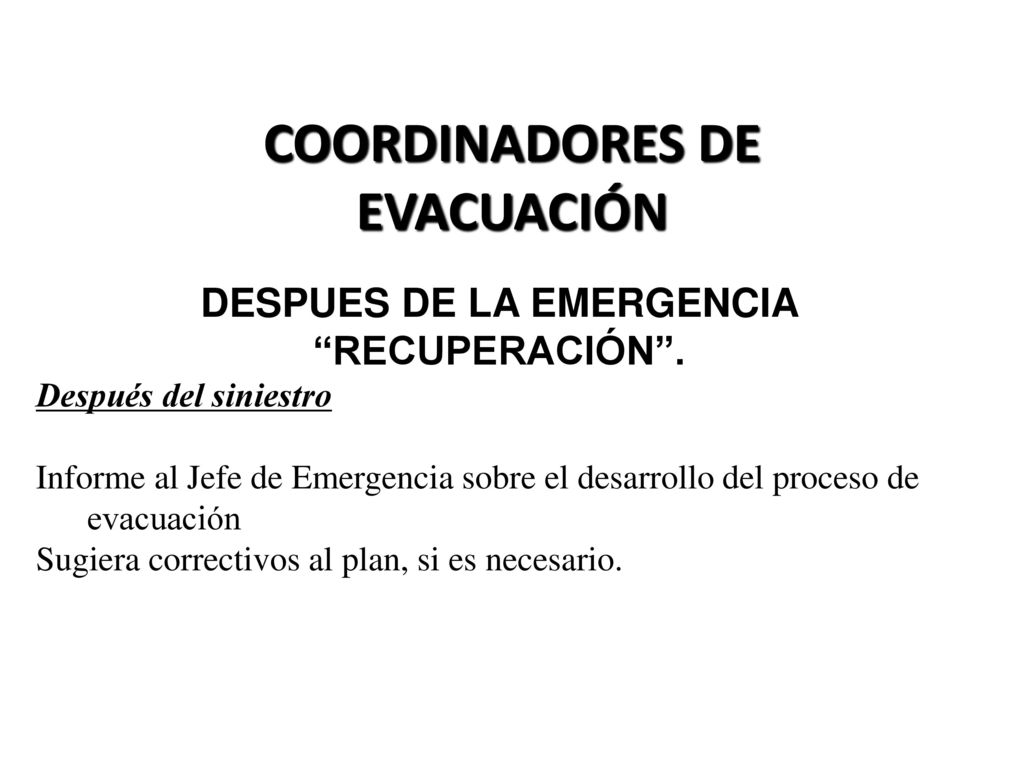 COORDINADORES DE EVACUACIÓN

DESPUES DE LA EMERGENCIA “RECUPERACIÓN”.

Después del siniestro

Informe al Jefe de Emergencia sobre el desarrollo del proceso de evacuación
Sugiera correctivos al plan, si es necesario.